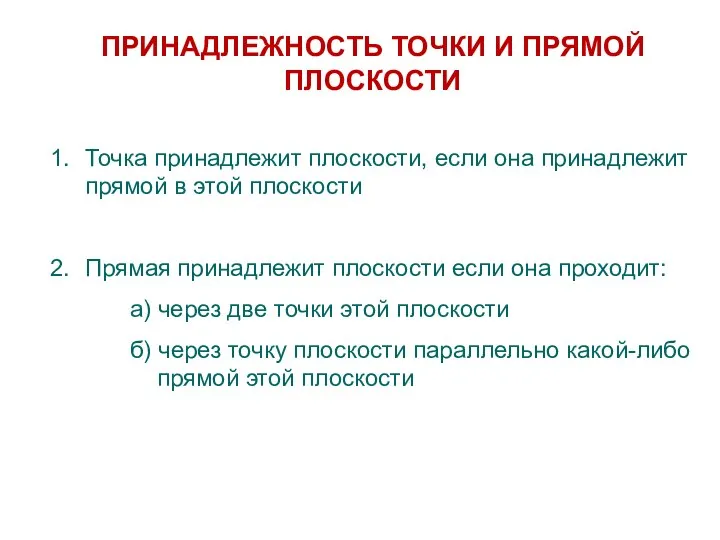 ПРИНАДЛЕЖНОСТЬ ТОЧКИ И ПРЯМОЙ ПЛОСКОСТИ

1. Точка принадлежит плоскости, если она принадлежит прямой в этой плоскости

2. Прямая принадлежит плоскости если она проходит:

а) через две точки этой плоскости

б) через точку плоскости параллельно какой-либо прямой этой плоскости